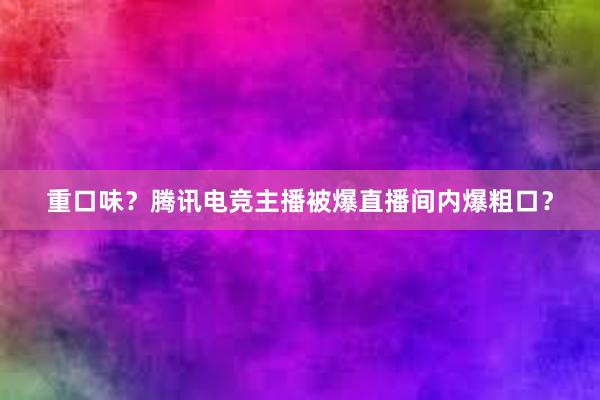 重口味？腾讯电竞主播被爆直播间内爆粗口？